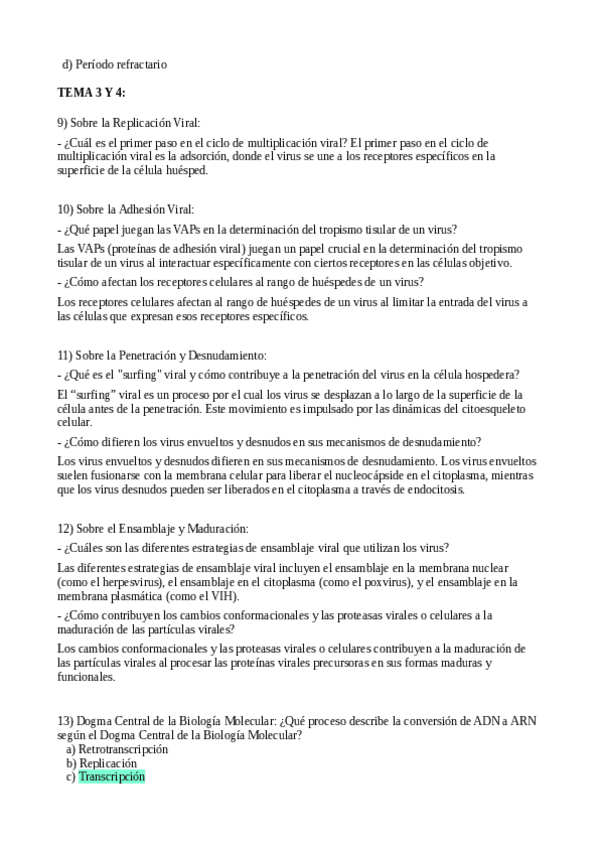 d) Período refractario

TEMA 3 Y 4:

9) Sobre la Replicación Viral:

- ¿Cuál es el primer paso en el ciclo de multiplicación viral? El primer paso en el ciclo de multiplicación viral es la adsorción, donde el virus se une a los receptores específicos en la superficie de la célula huésped.

10) Sobre la Adhesión Viral:

- ¿Qué papel juegan las VAPs en la determinación del tropismo tisular de un virus?

Las VAPs (proteínas de adhesión viral) juegan un papel crucial en la determinación del tropismo tisular de un virus al interactuar específicamente con ciertos receptores en las células objetivo.

- ¿Cómo afectan los receptores celulares al rango de huéspedes de un virus?

Los receptores celulares afectan al rango de huéspedes de un virus al limitar la entrada del virus a las células que expresan esos receptores específicos.

11) Sobre la Penetración y Desnudamiento:

- ¿Qué es el "surfing" viral y cómo contribuye a la penetración del virus en la célula hospedera?

El “surfing” viral es un proceso por el cual los virus se desplazan a lo largo de la superficie de la célula antes de la penetración. Este movimiento es impulsado por las dinámicas del citoesqueleto celular.

- ¿Cómo difieren los virus envueltos y desnudos en sus mecanismos de desnudamiento?

Los virus envueltos y desnudos difieren en sus mecanismos de desnudamiento. Los virus envueltos suelen fusionarse con la membrana celular para liberar el nucleocápside en el citoplasma, mientras que los virus desnudos pueden ser liberados en el citoplasma a través de endocitosis.

12) Sobre el Ensamblaje y Maduración:

- ¿Cuáles son las diferentes estrategias de ensamblaje viral que utilizan los virus?

Las diferentes estrategias de ensamblaje viral incluyen el ensamblaje en la membrana nuclear (como el herpesvirus), el ensamblaje en el citoplasma (como el poxvirus), y el ensamblaje en la membrana plasmática (como el VIH).

- ¿Cómo contribuyen los cambios conformacionales y las proteasas virales o celulares a la maduración de las partículas virales?

Los cambios conformacionales y las proteasas virales o celulares contribuyen a la maduración de las partículas virales al procesar las proteínas virales precursoras en sus formas maduras y funcionales.

13) Dogma Central de la Biología Molecular: ¿Qué proceso describe la conversión de ADN a ARN según el Dogma Central de la Biología Molecular?
a) Retrotranscripción
b) Replicación
c) Transcripción